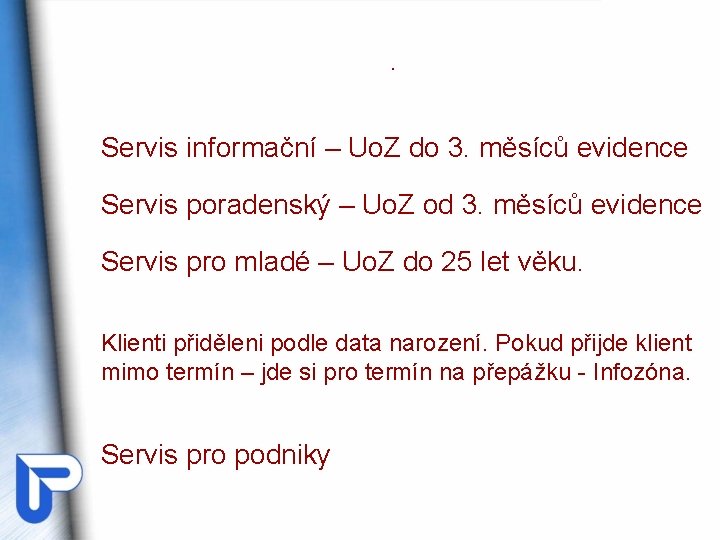 .

Servis informační – UoZ do 3. měsíců evidence

Servis poradenský – UoZ od 3. měsíců evidence

Servis pro mladé – UoZ do 25 let věku.

Klienti přiděleni podle data narození. Pokud přijde klient mimo termín – jde si pro termín na přepážku - Infozóna.

Servis pro podniky